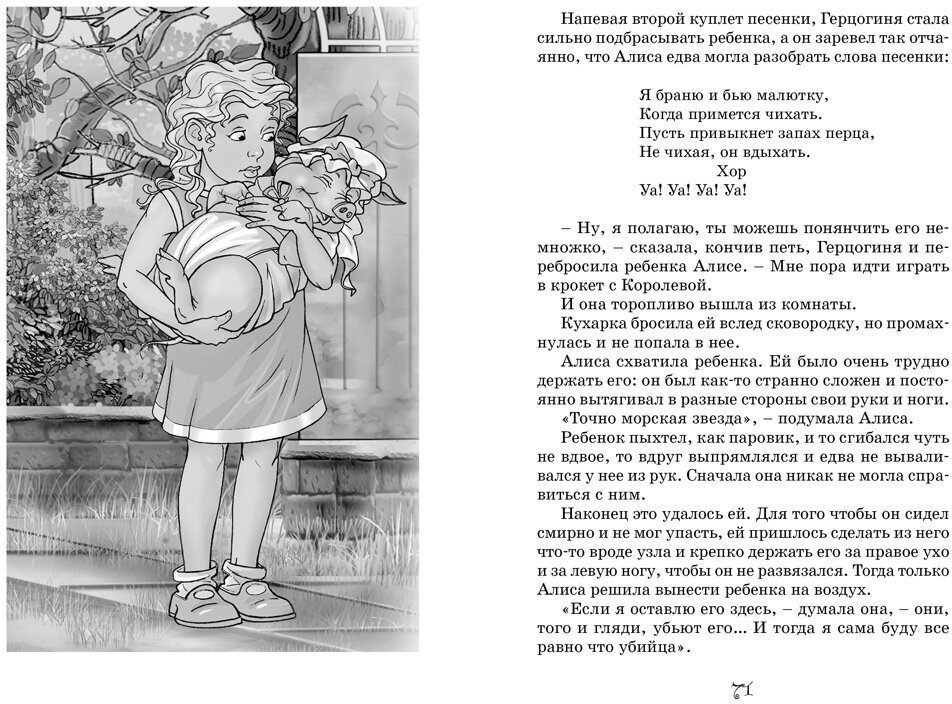 Напевая второй куплет песенки, Герцогиня стала сильно подбрасывать ребенка, а он заревел так отчаянно, что Алиса едва могла разобрать слова песенки:

Я браню и бью малютку,
Когда примется чихать.
Пусть привыкнет запах перца,
Не чихая, он вдыхать.
Хор
Уа! Уа! Уа! Уа!

– Ну, я полагаю, ты можешь понянчить его немножко, – сказала, кончив петь, Герцогиня и перебросила ребенка Алисе. – Мне пора идти играть в крокет с Королевой.

И она торопливо вышла из комнаты.

Кухарка бросила ей вслед сковородку, но промахнулась и не попала в нее.

Алиса схватила ребенка. Ей было очень трудно держать его: он был как-то странно сложен и постоянно вытягивал в разные стороны свои руки и ноги.

«Точно морская звезда», – подумала Алиса.

Ребенок пыхтел, как паровик, и то сгибался чуть не вдвое, то вдруг выпрямлялся и едва не вываливался у нее из рук. Сначала она никак не могла справиться с ним.

Наконец это удалось ей. Для того чтобы он сидел смирно и не мог упасть, ей пришлось сделать из него что-то вроде узла и крепко держать его за правое ухо и за левую ногу, чтобы он не развязался. Тогда только Алиса решила вынести ребенка на воздух.

«Если я оставлю его здесь, – думала она, – они, того и гляди, убьют его... И тогда я сама буду все равно что убийца».

71